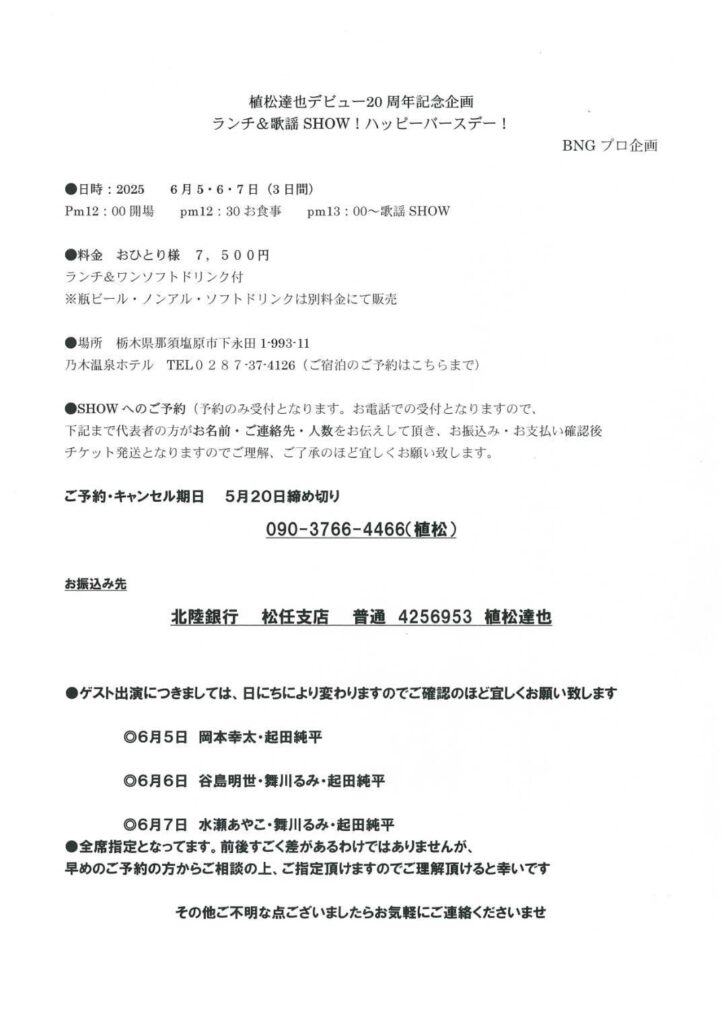 植松達也デビュー20周年記念企画
ランチ＆歌謡 SHOW！ハッピーバースデー！

BNG プロ企画

●日時：2025　6月5・6・7日（3日間）
Pm12：00 開場　pm12：30 お食事　pm13：00～歌謡 SHOW

●料金　おひとり様　7，500円
ランチ＆ワンソフトドリンク付
※瓶ビール・ノンアル・ソフトドリンクは別料金にて販売

●場所　栃木県那須塩原市下永田 1-993-11
乃木温泉ホテル　TEL０２８７-37-4126（ご宿泊のご予約はこちらまで）

●SHOW へのご予約（予約のみ受付となります。お電話での受付となりますので、下記まで代表者の方がお名前・ご連絡先・人数をお伝えして頂き、お振込み・お支払い確認後チケット発送となりますのでご理解、ご了承のほど宜しくお願い致します。

ご予約・キャンセル期日　5月20日締め切り

090-3766-4466(植松)

お振込み先

北陸銀行　松任支店　普通　4256953　植松達也

●ゲスト出演につきましては、日にちにより変わりますのでご確認のほど宜しくお願い致します

◎6月5日　岡本幸太・起田純平

◎6月6日　谷島明世・舞川るみ・起田純平

◎6月7日　水瀬あやこ・舞川るみ・起田純平
●全席指定となってます。前後すごく差があるわけではありませんが、早めのご予約の方からご相談の上、ご指定頂けますのでご理解頂けると幸いです

その他ご不明な点ございましたらお気軽にご連絡くださいませ